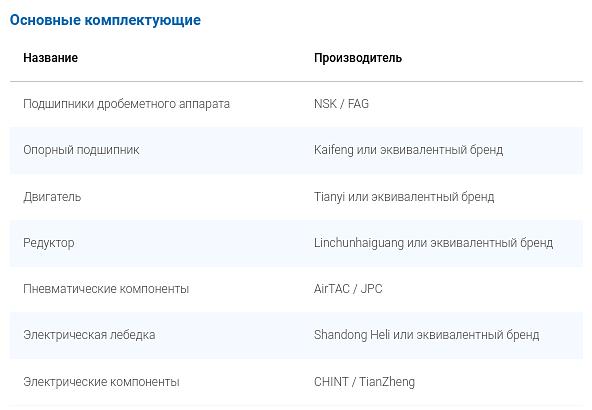 Основные комплектующие

| Название | Производитель |
|---|---|
| Подшипники дробеметного аппарата | NSK / FAG |
| Опорный подшипник | Kaifeng или эквивалентный бренд |
| Двигатель | Tianyi или эквивалентный бренд |
| Редуктор | Linchunhaiguang или эквивалентный бренд |
| Пневматические компоненты | AirTAC / JPC |
| Электрическая лебедка | Shandong Heli или эквивалентный бренд |
| Электрические компоненты | CHINT / TianZheng |